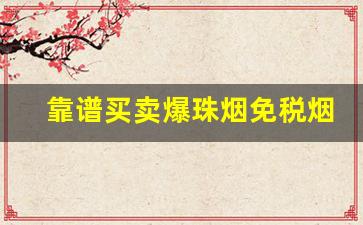 靠谱买卖爆珠烟免税烟